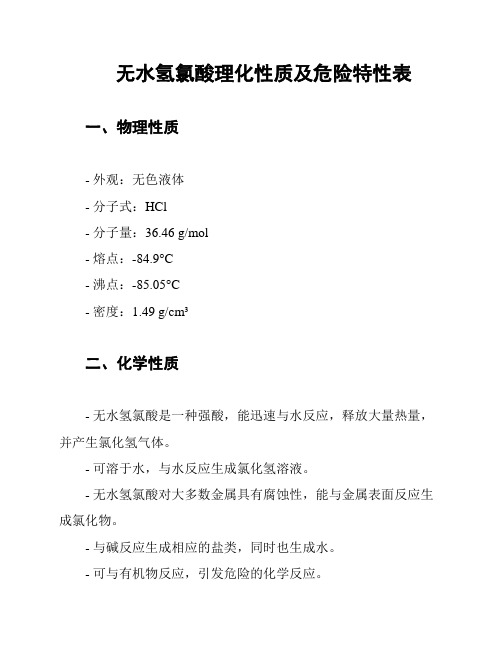 无水氢氯酸理化性质及危险特性表

一、物理性质

- 外观：无色液体

- 分子式：HCl

- 分子量：36.46 g/mol

- 熔点：-84.9°C

- 沸点：-85.05°C

- 密度：1.49 g/cm³

二、化学性质

- 无水氢氯酸是一种强酸，能迅速与水反应，释放大量热量，并产生氯化氢气体。

- 可溶于水，与水反应生成氯化氢溶液。

- 无水氢氯酸对大多数金属具有腐蚀性，能与金属表面反应生成氯化物。

- 与碱反应生成相应的盐类，同时也生成水。

- 可与有机物反应，引发危险的化学反应。